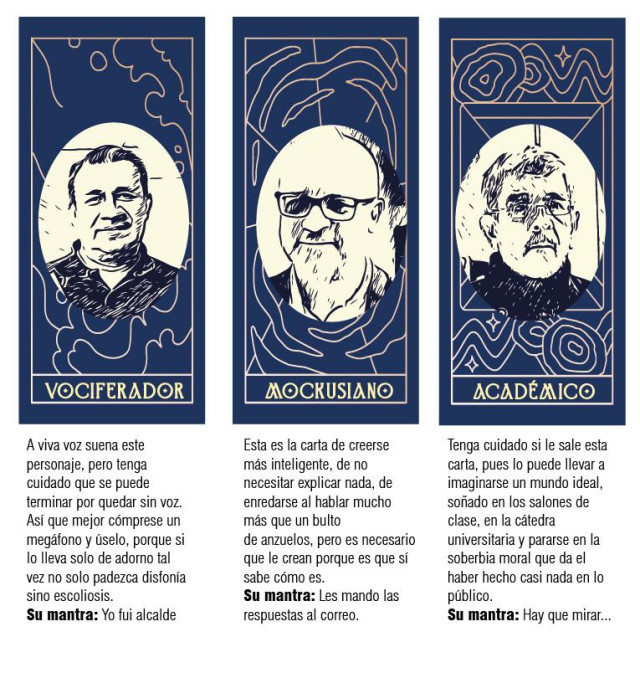 VOCIFERADOR

A viva voz suena este personaje, pero tenga cuidado que se puede terminar por quedar sin voz. Así que mejor cómprese un megáfono y úselo, porque si lo lleva solo de adorno tal vez no solo padezca disfonía sino escoliosis.
Su mantra: Yo fui alcalde

MOCKUSIANO

Esta es la carta de creerse más inteligente, de no necesitar explicar nada, de enredarse al hablar mucho más que un bulto de anzuelos, pero es necesario que le crean porque es que sí sabe cómo es.
Su mantra: Les mando las respuestas al correo.

ACADÉMICO

Tenga cuidado si le sale esta carta, pues lo puede llevar a imaginarse un mundo ideal, soñado en los salones de clase, en la cátedra universitaria y pararse en la soberbia moral que da el haber hecho casi nada en lo público.
Su mantra: Hay que mirar...